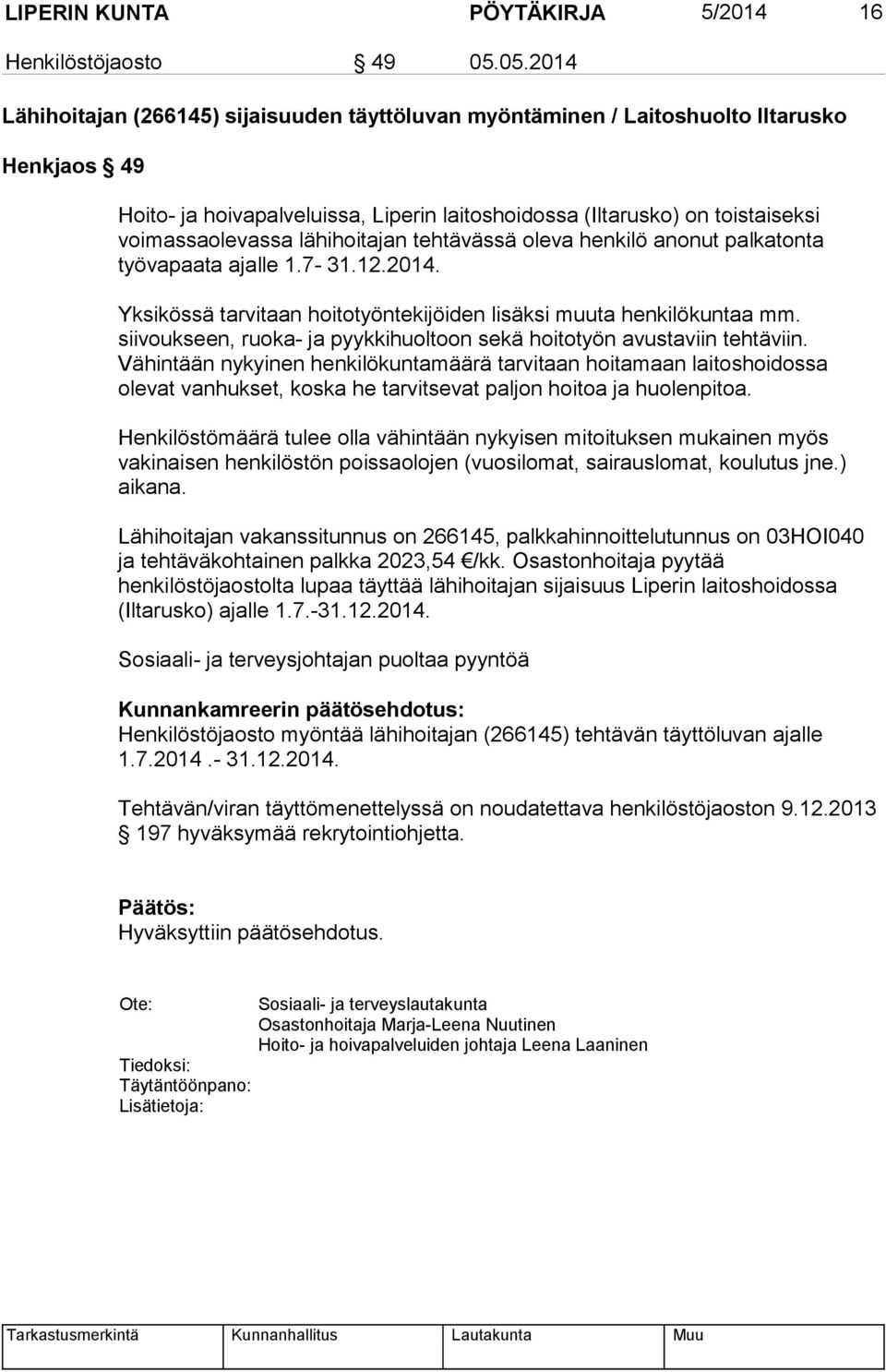 LIPERIN KUNTA PÖYTÄKIRJA 5/2014 16

Henkilöstöjaosto § 49 05.05.2014

Lähihoitajan (266145) sijaisuuden täyttöluvan myöntäminen / Laitoshuolto Iltarusko

Henkjaos § 49

Hoito- ja hoivapalveluissa, Liperin laitoshoidossa (Iltarusko) on toistaiseksi voimassaolevassa lähihoitajan tehtävässä oleva henkilö anonut palkatonta työvapaata ajalle 1.7- 31.12.2014.

Yksikössä tarvitaan hoitotyöntekijöiden lisäksi muuta henkilökuntaa mm. siivoukseen, ruoka- ja pyykkihuoltoon sekä hoitotyön avustaviin tehtäviin. Vähintään nykyinen henkilökuntamäärä tarvitaan hoitamaan laitoshoidossa olevat vanhukset, koska he tarvitsevat paljon hoitoa ja huolenpitoa.

Henkilöstömäärä tulee olla vähintään nykyisen mitoituksen mukainen myös vakinaisen henkilöstön poissaolojen (vuosilomat, sairauslomat, koulutus jne.) aikana.

Lähihoitajan vakanssitunnus on 266145, palkkahinnoittelutunnus on 03HOI040 ja tehtäväkohtainen palkka 2023,54 €/kk. Osastonhoitaja pyytää henkilöstöjaostolta lupaa täyttää lähihoitajan sijaisuus Liperin laitoshoidossa (Iltarusko) ajalle 1.7.-31.12.2014.

Sosiaali- ja terveysjohtajan puoltaa pyyntöä

Kunnankamreerin päätösehdotus:
Henkilöstöjaosto myöntää lähihoitajan (266145) tehtävän täyttöluvan ajalle 1.7.2014 .- 31.12.2014.

Tehtävän/viran täyttömenettelyssä on noudatettava henkilöstöjaoston 9.12.2013 § 197 hyväksymää rekrytointiohjetta.

Päätös:
Hyväksyttiin päätösehdotus.

Ote: Sosiaali- ja terveyslautakunta
Osastonhoitaja Marja-Leena Nuutinen
Hoito- ja hoivapalveluiden johtaja Leena Laaninen

Tiedoksi:
Täytäntöönpano:
Lisätietoja:

| Tarkastusmerkintä | Kunnanhallitus | Lautakunta | Muu |